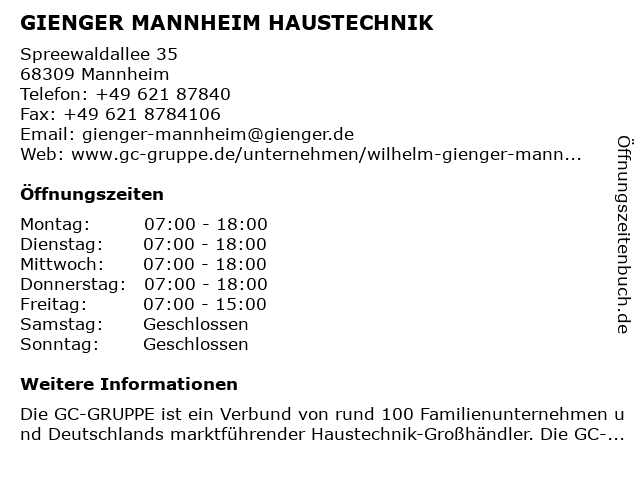 GIENGER MANNHEIM HAUSTECHNIK

Spreewaldallee 35
68309 Mannheim
Telefon: +49 621 87840
Fax: +49 621 8784106
Email: gienger-mannheim@gienger.de
Web: www.gc-gruppe.de/unternehmen/wilhelm-gienger-mann...

Öffnungszeiten

| Montag: | 07:00 - 18:00 |
|---|---|
| Dienstag: | 07:00 - 18:00 |
| Mittwoch: | 07:00 - 18:00 |
| Donnerstag: | 07:00 - 18:00 |
| Freitag: | 07:00 - 15:00 |
| Samstag: | Geschlossen |
| Sonntag: | Geschlossen |

Weitere Informationen

Die GC-GRUPPE ist ein Verbund von rund 100 Familienunternehmen und Deutschlands marktführender Haustechnik-Großhändler. Die GC-...

Öffnungszeitenbuch.de